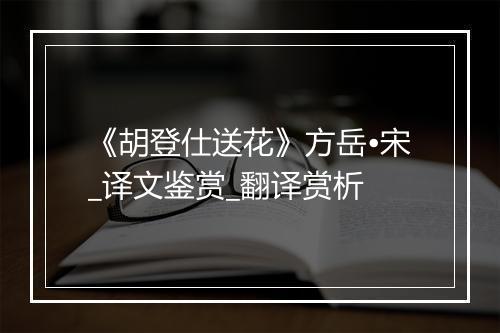 《胡登仕送花》方岳•宋_译文鉴赏_翻译赏析